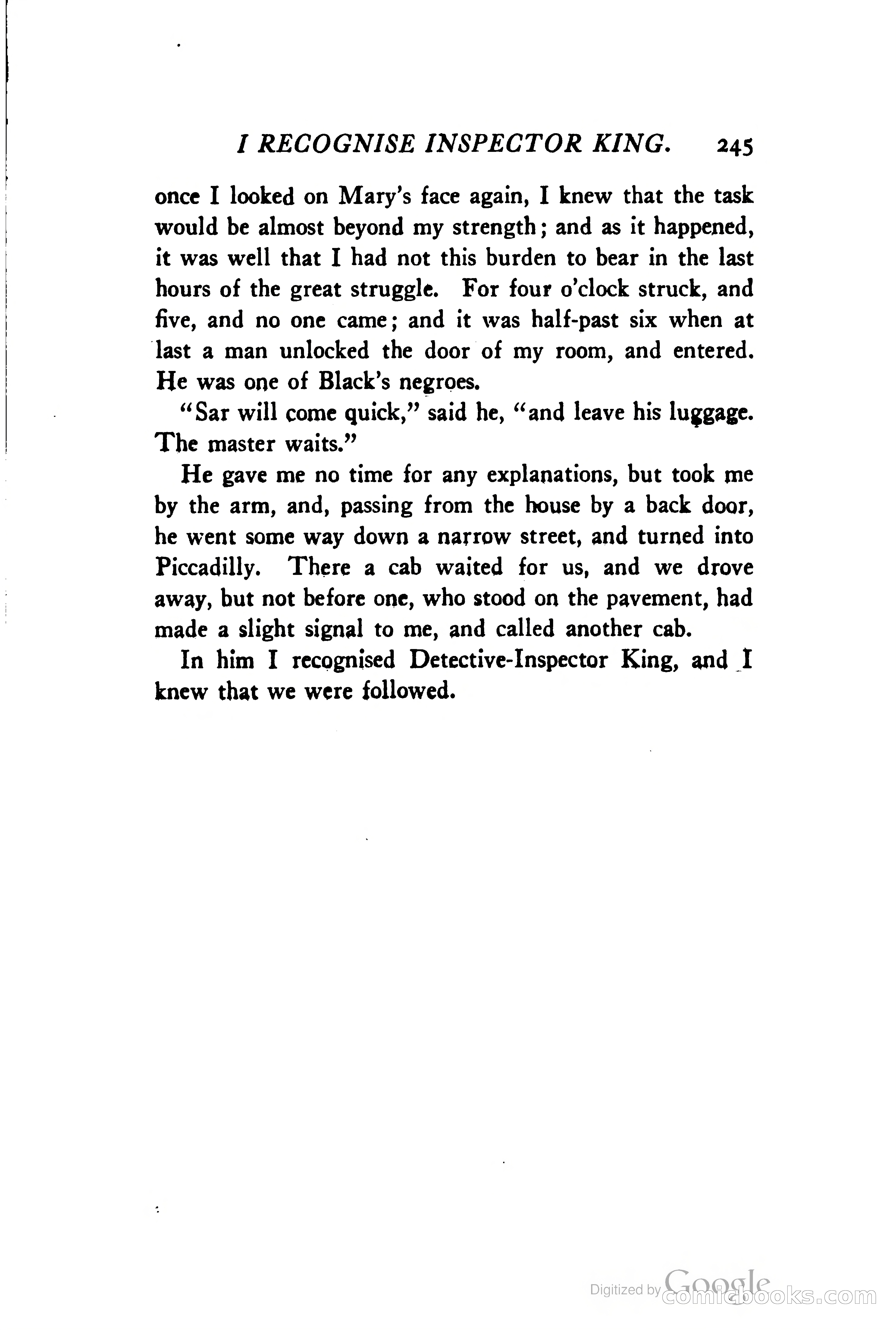 I RECOGNISE INSPECTOR KING. 245

once I looked on Mary's face again, I knew that the task would be almost beyond my strength; and as it happened, it was well that I had not this burden to bear in the last hours of the great struggle. For four o'clock struck, and five, and no one came; and it was half-past six when at last a man unlocked the door of my room, and entered. He was one of Black's negroes.

"Sar will come quick," said he, "and leave his luggage. The master waits."

He gave me no time for any explanations, but took me by the arm, and, passing from the house by a back door, he went some way down a narrow street, and turned into Piccadilly. There a cab waited for us, and we drove away, but not before one, who stood on the pavement, had made a slight signal to me, and called another cab.

In him I recognised Detective-Inspector King, and I knew that we were followed.

Digitized by Google comicbooks.com